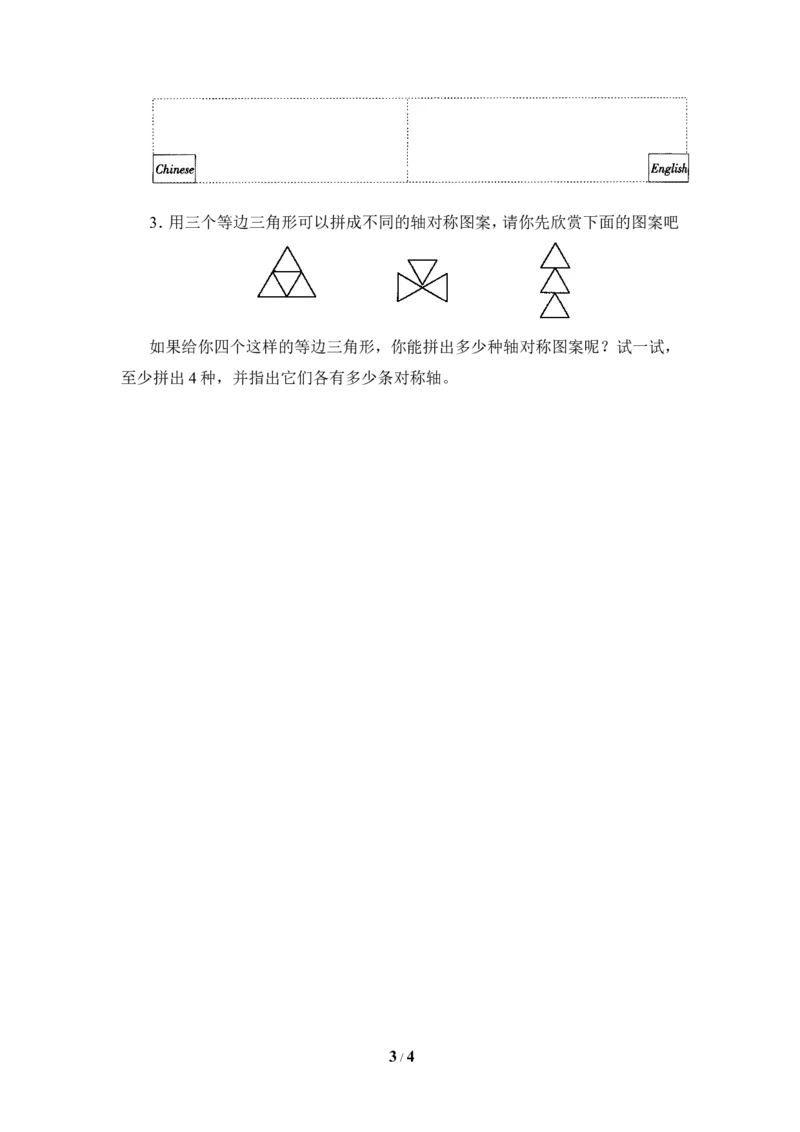 Chinese

English

3.用三个等边三角形可以拼成不同的轴对称图案，请你先欣赏下面的图案吧

如果给你四个这样的等边三角形，你能拼出多少种轴对称图案呢？试一试，至少拼出4种，并指出它们各有多少条对称轴。

3 / 4